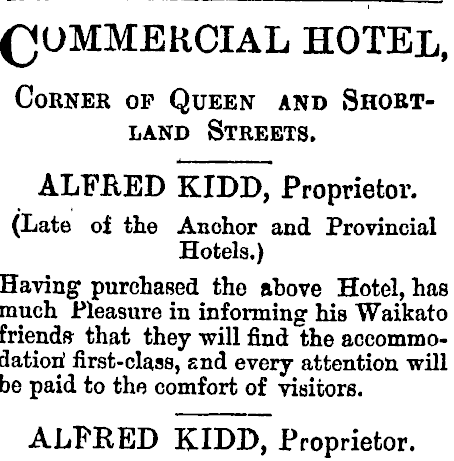 COMMERCIAL HOTEL,

CORNER OF QUEEN AND SHORTLAND STREETS.

ALFRED KIDD, Proprietor.

(Late of the Anchor and Provincial Hotels.)

Having purchased the above Hotel, has much Pleasure in informing his Waikato friends that they will find the accommodation first-class, and every attention will be paid to the comfort of visitors.

ALFRED KIDD, Proprietor.